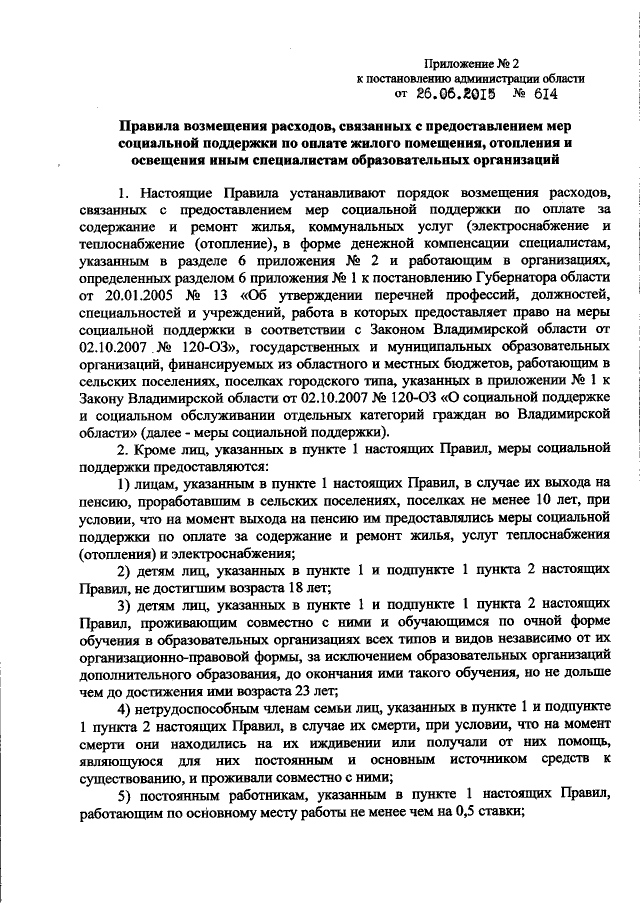 Приложение № 2
к постановлению администрации области
от 26.06.2015 № 614

Правила возмещения расходов, связанных с предоставлением мер социальной поддержки по оплате жилого помещения, отопления и освещения иным специалистам образовательных организаций

1. Настоящие Правила устанавливают порядок возмещения расходов, связанных с предоставлением мер социальной поддержки по оплате за содержание и ремонт жилья, коммунальных услуг (электроснабжение и теплоснабжение (отопление), в форме денежной компенсации специалистам, указанным в разделе 6 приложения № 2 и работающим в организациях, определенных разделом 6 приложения № 1 к постановлению Губернатора области от 20.01.2005 № 13 «Об утверждении перечней профессий, должностей, специальностей и учреждений, работа в которых предоставляет право на меры социальной поддержки в соответствии с Законом Владимирской области от 02.10.2007 № 120-ОЗ», государственных и муниципальных образовательных организаций, финансируемых из областного и местных бюджетов, работающим в сельских поселениях, поселках городского типа, указанных в приложении № 1 к Закону Владимирской области от 02.10.2007 № 120-ОЗ «О социальной поддержке и социальном обслуживании отдельных категорий граждан во Владимирской области» (далее - меры социальной поддержки).

2. Кроме лиц, указанных в пункте 1 настоящих Правил, меры социальной поддержки предоставляются:

1) лицам, указанным в пункте 1 настоящих Правил, в случае их выхода на пенсию, проработавшим в сельских поселениях, поселках не менее 10 лет, при условии, что на момент выхода на пенсию им предоставлялись меры социальной поддержки по оплате за содержание и ремонт жилья, услуг теплоснабжения (отопления) и электроснабжения;

2) детям лиц, указанных в пункте 1 и подпункте 1 пункта 2 настоящих Правил, не достигшим возраста 18 лет;

3) детям лиц, указанных в пункте 1 и подпункте 1 пункта 2 настоящих Правил, проживающим совместно с ними и обучающимся по очной форме обучения в образовательных организациях всех типов и видов независимо от их организационно-правовой формы, за исключением образовательных организаций дополнительного образования, до окончания ими такого обучения, но не дольше чем до достижения ими возраста 23 лет;

4) нетрудоспособным членам семьи лиц, указанных в пункте 1 и подпункте 1 пункта 2 настоящих Правил, в случае их смерти, при условии, что на момент смерти они находились на их иждивении или получали от них помощь, являющуюся для них постоянным и основным источником средств к существованию, и проживали совместно с ними;

5) постоянным работникам, указанным в пункте 1 настоящих Правил, работающим по основному месту работы не менее чем на 0,5 ставки;